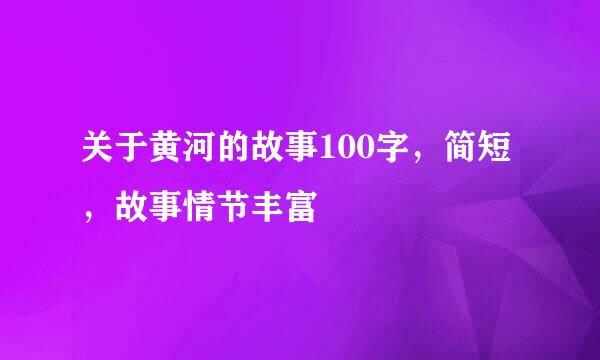 关于黄河的故事100字，简短，故事情节丰富